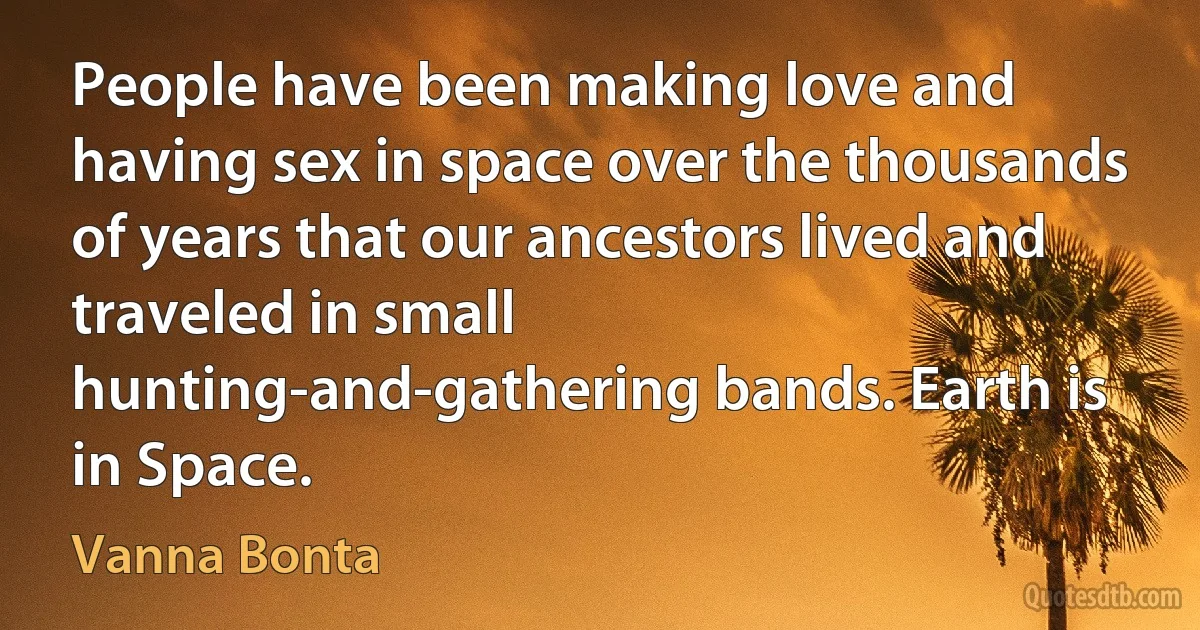 People have been making love and having sex in space over the thousands of years that our ancestors lived and traveled in small hunting-and-gathering bands. Earth is in Space.

Vanna Bonta

Quotesdtb.com